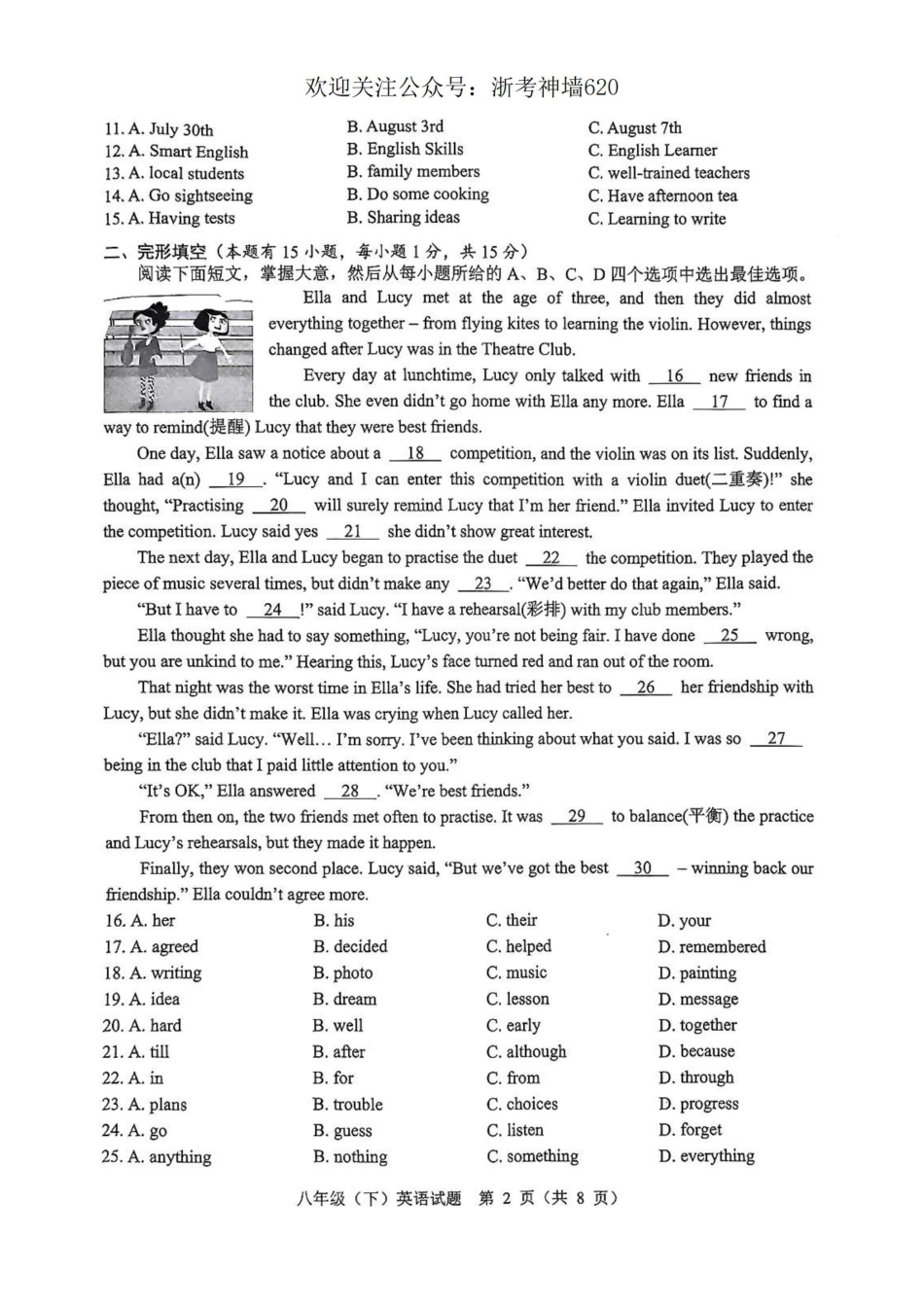 欢迎关注公众号：浙考神墙620

11. A. July 30th B. August 3rd C. August 7th
12. A. Smart English B. English Skills C. English Learner
13. A. local students B. family members C. well-trained teachers
14. A. Go sightseeing B. Do some cooking C. Have afternoon tea
15. A. Having tests B. Sharing ideas C. Learning to write

二、完形填空（本题有 15 小题，每小题 1 分，共 15 分）
阅读下面短文，掌握大意，然后从每小题所给的 A、B、C、D 四个选项中选出最佳选项。

Ella and Lucy met at the age of three, and then they did almost everything together – from flying kites to learning the violin. However, things changed after Lucy was in the Theatre Club.

Every day at lunchtime, Lucy only talked with __16__ new friends in the club. She even didn't go home with Ella any more. Ella __17__ to find a way to remind(提醒) Lucy that they were best friends.

One day, Ella saw a notice about a __18__ competition, and the violin was on its list. Suddenly, Ella had a(n) __19__. "Lucy and I can enter this competition with a violin duet(二重奏)!" she thought, "Practising __20__ will surely remind Lucy that I'm her friend." Ella invited Lucy to enter the competition. Lucy said yes __21__ she didn't show great interest.

The next day, Ella and Lucy began to practise the duet __22__ the competition. They played the piece of music several times, but didn't make any __23__. "We'd better do that again," Ella said.

"But I have to __24__!" said Lucy. "I have a rehearsal(彩排) with my club members."

Ella thought she had to say something, "Lucy, you're not being fair. I have done __25__ wrong, but you are unkind to me." Hearing this, Lucy's face turned red and ran out of the room.

That night was the worst time in Ella's life. She had tried her best to __26__ her friendship with Lucy, but she didn't make it. Ella was crying when Lucy called her.

"Ella?" said Lucy. "Well… I'm sorry. I've been thinking about what you said. I was so __27__ being in the club that I paid little attention to you."

"It's OK," Ella answered __28__. "We're best friends."

From then on, the two friends met often to practise. It was __29__ to balance(平衡) the practice and Lucy's rehearsals, but they made it happen.

Finally, they won second place. Lucy said, "But we've got the best __30__ – winning back our friendship." Ella couldn't agree more.

16. A. her B. his C. their D. your
17. A. agreed B. decided C. helped D. remembered
18. A. writing B. photo C. music D. painting
19. A. idea B. dream C. lesson D. message
20. A. hard B. well C. early D. together
21. A. till B. after C. although D. because
22. A. in B. for C. from D. through
23. A. plans B. trouble C. choices D. progress
24. A. go B. guess C. listen D. forget
25. A. anything B. nothing C. something D. everything

八年级（下）英语试题 第 2 页（共 8 页）